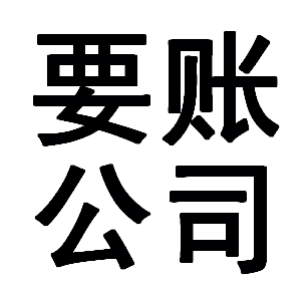 要账
公司